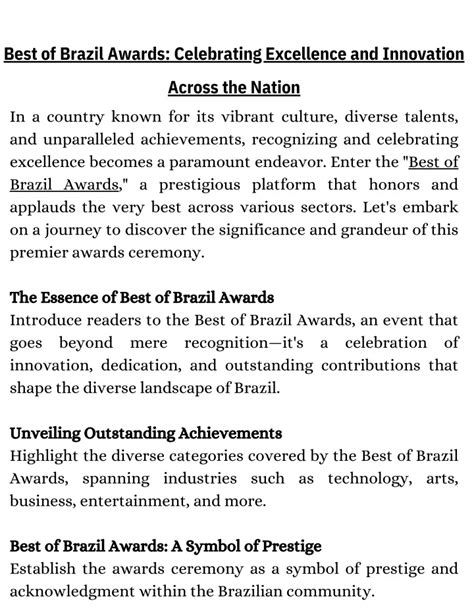 Best of Brazil Awards: Celebrating Excellence and Innovation Across the Nation

In a country known for its vibrant culture, diverse talents, and unparalleled achievements, recognizing and celebrating excellence becomes a paramount endeavor. Enter the "Best of Brazil Awards," a prestigious platform that honors and applauds the very best across various sectors. Let's embark on a journey to discover the significance and grandeur of this premier awards ceremony.

The Essence of Best of Brazil Awards
Introduce readers to the Best of Brazil Awards, an event that goes beyond mere recognition—it's a celebration of innovation, dedication, and outstanding contributions that shape the diverse landscape of Brazil.

Unveiling Outstanding Achievements
Highlight the diverse categories covered by the Best of Brazil Awards, spanning industries such as technology, arts, business, entertainment, and more.

Best of Brazil Awards: A Symbol of Prestige
Establish the awards ceremony as a symbol of prestige and acknowledgment within the Brazilian community.